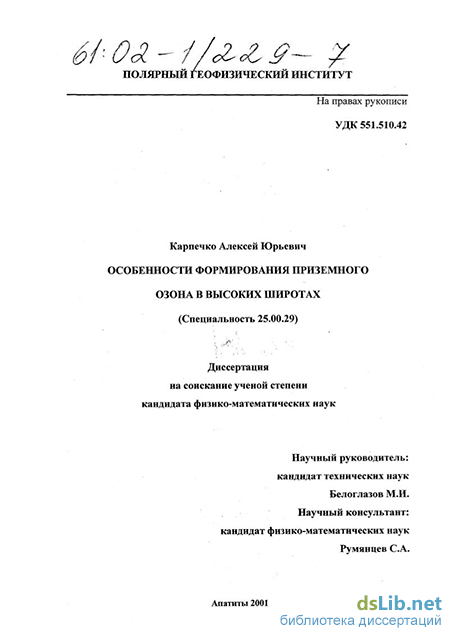 61:02-1/229-7

ПОЛЯРНЫЙ ГЕОФИЗИЧЕСКИЙ ИНСТИТУТ

На правах рукописи

УДК 551.510.42

Карпечко Алексей Юрьевич

ОСОБЕННОСТИ ФОРМИРОВАНИЯ ПРИЗЕМНОГО ОЗОНА В ВЫСОКИХ ШИРОТАХ

(Специальность 25.00.29)

Диссертация на соискание ученой степени кандидата физико-математических наук

Научный руководитель: кандидат технических наук Белоглазов М.И.

Научный консультант: кандидат физико-математических наук Румянцев С.А.

Апатиты 2001

dsLib.net
библиотека диссертаций